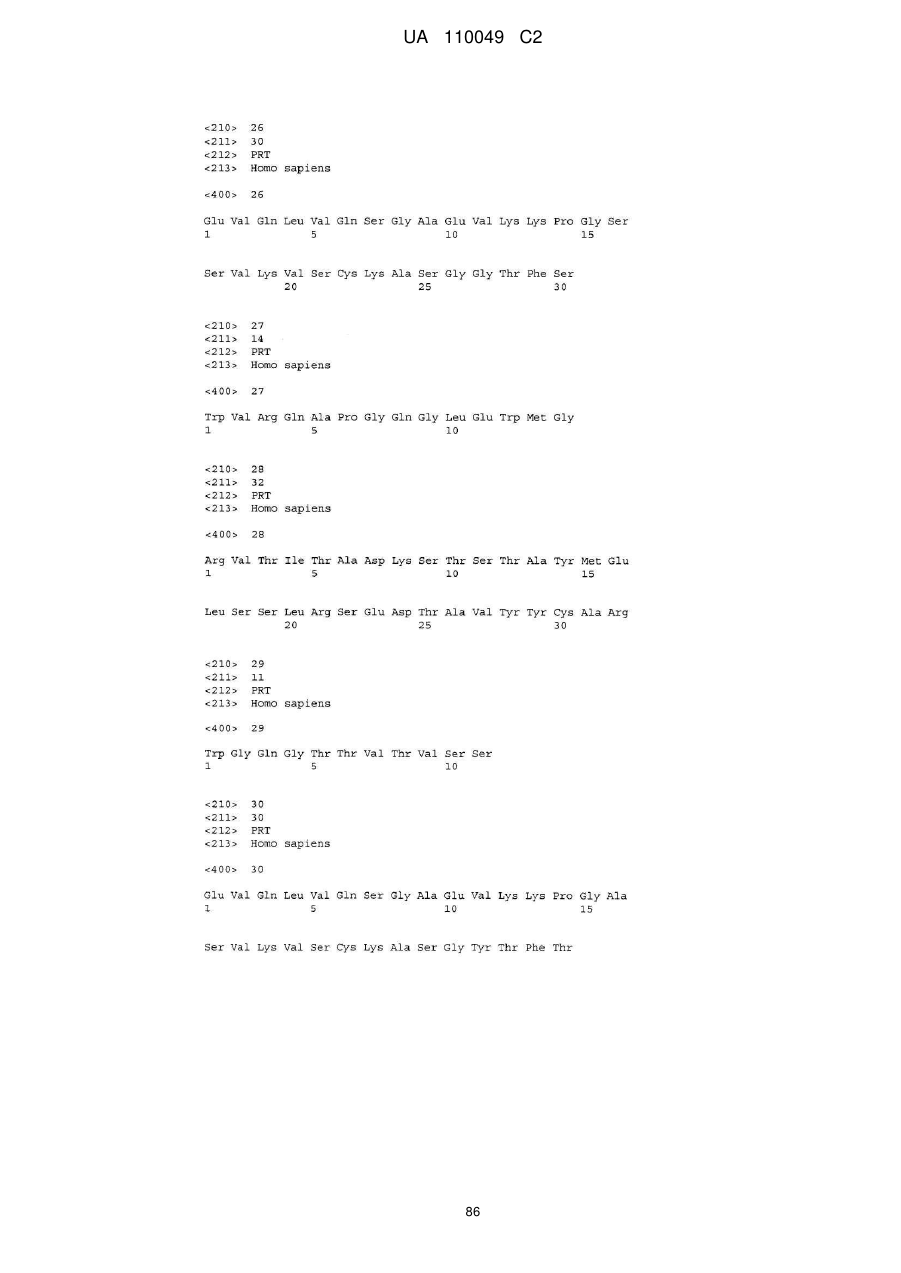 UA 110049 C2

<210> 26
<211> 30
<212> PRT
<213> Homo sapiens

<400> 26

Glu Val Gln Leu Val Gln Ser Gly Ala Glu Val Lys Lys Pro Gly Ser
1 5 10 15

Ser Val Lys Val Ser Cys Lys Ala Ser Gly Gly Thr Phe Ser
20 25 30

<210> 27
<211> 14
<212> PRT
<213> Homo sapiens

<400> 27

Trp Val Arg Gln Ala Pro Gly Gln Gly Leu Glu Trp Met Gly
1 5 10

<210> 28
<211> 32
<212> PRT
<213> Homo sapiens

<400> 28

Arg Val Thr Ile Thr Ala Asp Lys Ser Thr Ser Thr Ala Tyr Met Glu
1 5 10 15

Leu Ser Ser Leu Arg Ser Glu Asp Thr Ala Val Tyr Tyr Cys Ala Arg
20 25 30

<210> 29
<211> 11
<212> PRT
<213> Homo sapiens

<400> 29

Trp Gly Gln Gly Thr Thr Val Thr Val Ser Ser
1 5 10

<210> 30
<211> 30
<212> PRT
<213> Homo sapiens

<400> 30

Glu Val Gln Leu Val Gln Ser Gly Ala Glu Val Lys Lys Pro Gly Ala
1 5 10 15

Ser Val Lys Val Ser Cys Lys Ala Ser Gly Tyr Thr Phe Thr

86